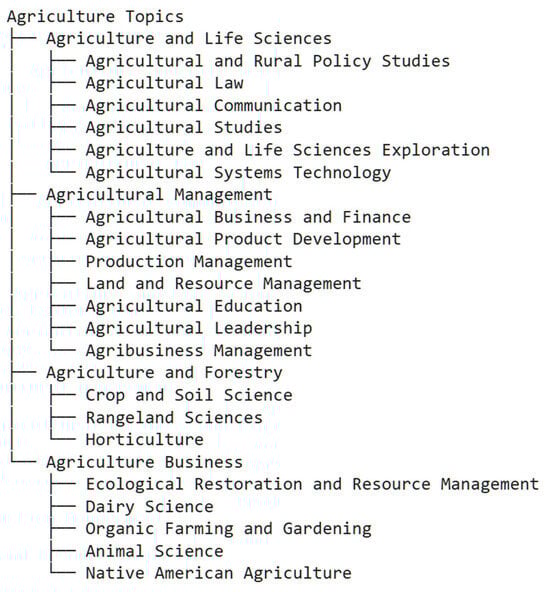 Agriculture Topics
├── Agriculture and Life Sciences
│   ├── Agricultural and Rural Policy Studies
│   ├── Agricultural Law
│   ├── Agricultural Communication
│   ├── Agricultural Studies
│   ├── Agriculture and Life Sciences Exploration
│   └── Agricultural Systems Technology
├── Agricultural Management
│   ├── Agricultural Business and Finance
│   ├── Agricultural Product Development
│   ├── Production Management
│   ├── Land and Resource Management
│   ├── Agricultural Education
│   ├── Agricultural Leadership
│   └── Agribusiness Management
├── Agriculture and Forestry
│   ├── Crop and Soil Science
│   ├── Rangeland Sciences
│   └── Horticulture
└── Agriculture Business
    ├── Ecological Restoration and Resource Management
    ├── Dairy Science
    ├── Organic Farming and Gardening
    ├── Animal Science
    └── Native American Agriculture